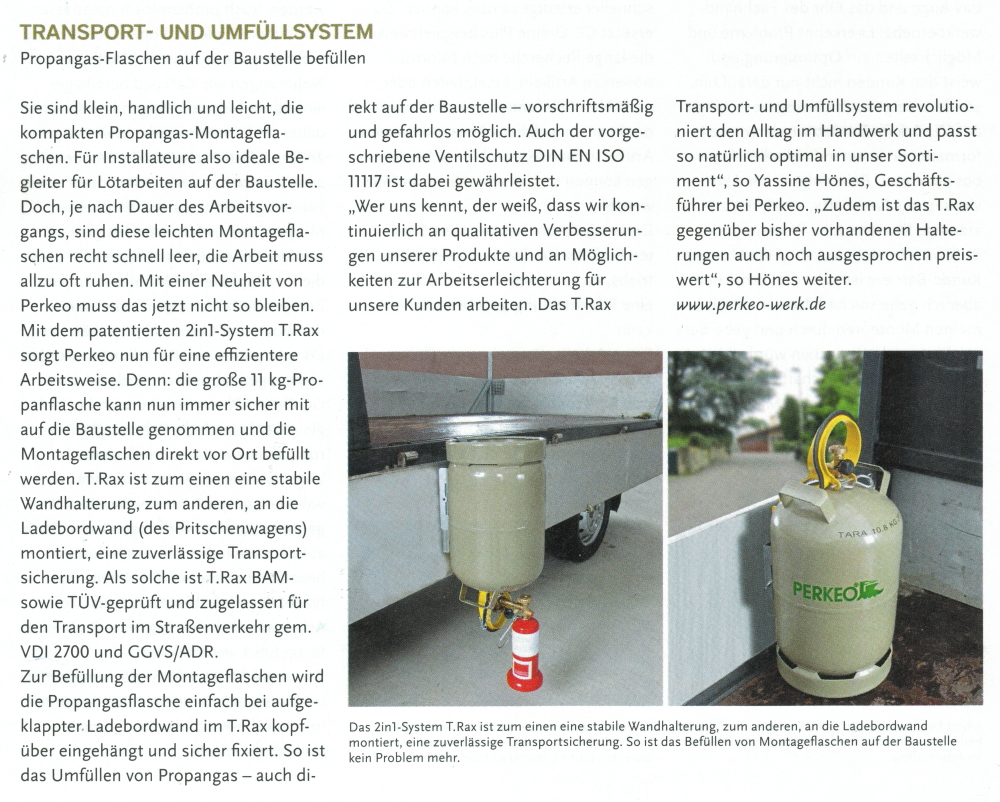 TRANSPORT- UND UMFÜLLSYSTEM

Propangas-Flaschen auf der Baustelle befüllen

Sie sind klein, handlich und leicht, die kompakten Propangas-Montageflaschen. Für Installateure also ideale Begleiter für Lötarbeiten auf der Baustelle. Doch, je nach Dauer des Arbeitsvorgangs, sind diese leichten Montageflaschen recht schnell leer, die Arbeit muss allzu oft ruhen. Mit einer Neuheit von Perkeo muss das jetzt nicht so bleiben. Mit dem patentierten 2in1-System T.Rax sorgt Perkeo nun für eine effizientere Arbeitsweise. Denn: die große 11 kg-Propanflasche kann nun immer sicher mit auf die Baustelle genommen und die Montageflaschen direkt vor Ort befüllt werden. T.Rax ist zum einen eine stabile Wandhalterung, zum anderen, an die Ladebordwand (des Pritschenwagens) montiert, eine zuverlässige Transportsicherung. Als solche ist T.Rax BAM- sowie TÜV-geprüft und zugelassen für den Transport im Straßenverkehr gem. VDI 2700 und GGVS/ADR.

Zur Befüllung der Montageflaschen wird die Propangasflasche einfach bei aufgeklappter Ladebordwand im T.Rax kopfüber eingehängt und sicher fixiert. So ist das Umfüllen von Propangas – auch direkt auf der Baustelle – vorschriftsmäßig und gefahrlos möglich. Auch der vorgeschriebene Ventilschutz DIN EN ISO 11117 ist dabei gewährleistet.

„Wer uns kennt, der weiß, dass wir kontinuierlich an qualitativen Verbesserungen unserer Produkte und an Möglichkeiten zur Arbeitserleichterung für unsere Kunden arbeiten. Das T.Rax Transport- und Umfüllsystem revolutioniert den Alltag im Handwerk und passt so natürlich optimal in unser Sortiment“, so Yassine Hönes, Geschäftsführer bei Perkeo. „Zudem ist das T.Rax gegenüber bisher vorhandenen Halterungen auch noch ausgesprochen preiswert“, so Hönes weiter.

www.perkeo-werk.de

TARA 10,8 KG

PERKEO

Das 2in1-System T.Rax ist zum einen eine stabile Wandhalterung, zum anderen, an die Ladebordwand montiert, eine zuverlässige Transportsicherung. So ist das Befüllen von Montageflaschen auf der Baustelle kein Problem mehr.